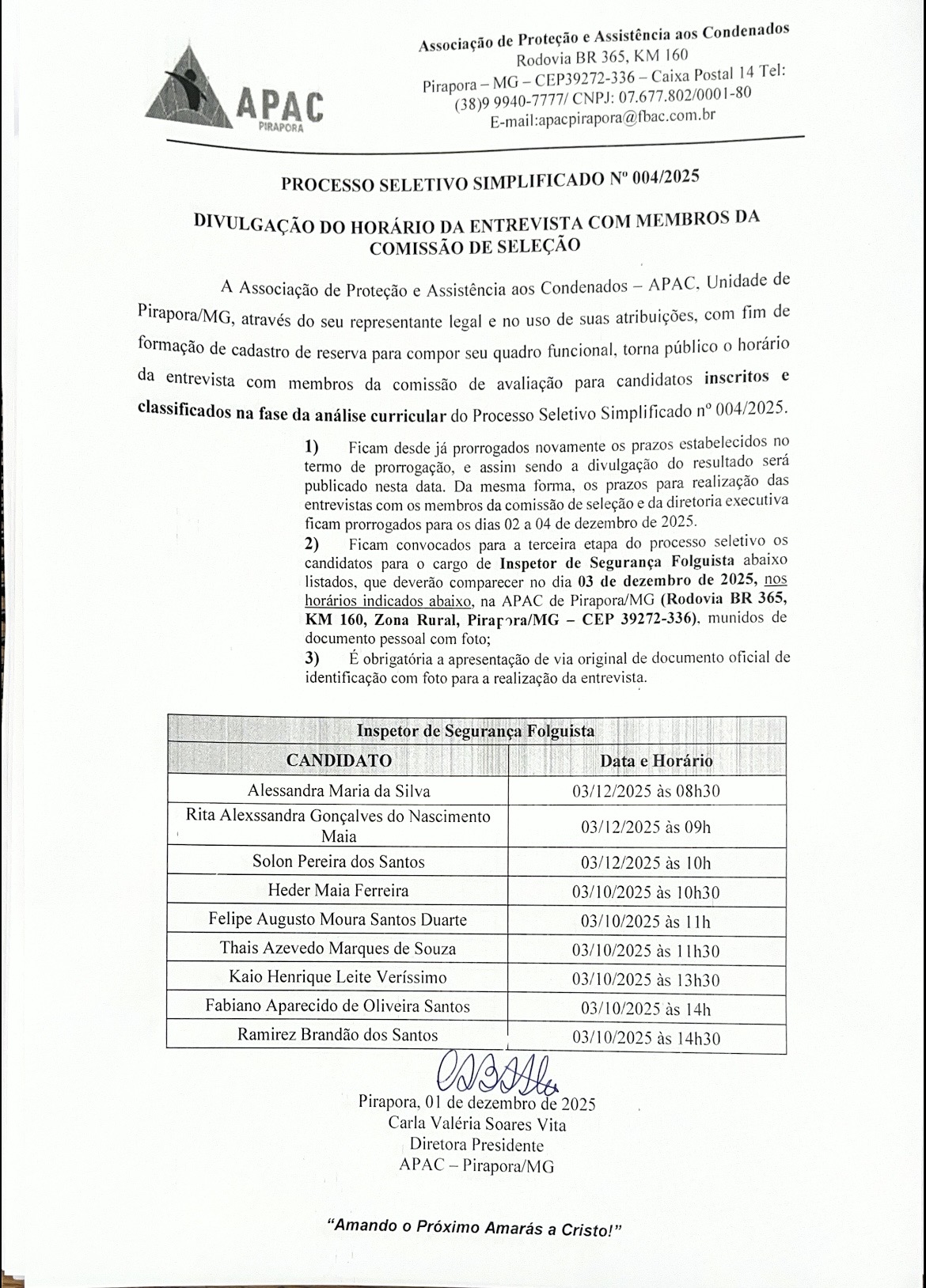 APAC
PIRAPORA

Associação de Proteção e Assistência aos Condenados
Rodovia BR 365, KM 160
Pirapora – MG – CEP39272-336 – Caixa Postal 14 Tel: (38)9 9940-7777/ CNPJ: 07.677.802/0001-80
E-mail:apacpirapora@fbac.com.br

PROCESSO SELETIVO SIMPLIFICADO Nº 004/2025

DIVULGAÇÃO DO HORÁRIO DA ENTREVISTA COM MEMBROS DA COMISSÃO DE SELEÇÃO

A Associação de Proteção e Assistência aos Condenados – APAC, Unidade de Pirapora/MG, através do seu representante legal e no uso de suas atribuições, com fim de formação de cadastro de reserva para compor seu quadro funcional, torna público o horário da entrevista com membros da comissão de avaliação para candidatos inscritos e classificados na fase da análise curricular do Processo Seletivo Simplificado nº 004/2025.

1) Ficam desde já prorrogados novamente os prazos estabelecidos no termo de prorrogação, e assim sendo a divulgação do resultado será publicado nesta data. Da mesma forma, os prazos para realização das entrevistas com os membros da comissão de seleção e da diretoria executiva ficam prorrogados para os dias 02 a 04 de dezembro de 2025.
2) Ficam convocados para a terceira etapa do processo seletivo os candidatos para o cargo de Inspetor de Segurança Folguista abaixo listados, que deverão comparecer no dia 03 de dezembro de 2025, nos horários indicados abaixo, na APAC de Pirapora/MG (Rodovia BR 365, KM 160, Zona Rural, Pirapora/MG – CEP 39272-336), munidos de documento pessoal com foto;
3) É obrigatória a apresentação de via original de documento oficial de identificação com foto para a realização da entrevista.

| Inspetor de Segurança Folguista | |
|---|---|
| CANDIDATO | Data e Horário |
| Alessandra Maria da Silva | 03/12/2025 às 08h30 |
| Rita Alexssandra Gonçalves do Nascimento Maia | 03/12/2025 às 09h |
| Solon Pereira dos Santos | 03/12/2025 às 10h |
| Heder Maia Ferreira | 03/10/2025 às 10h30 |
| Felipe Augusto Moura Santos Duarte | 03/10/2025 às 11h |
| Thais Azevedo Marques de Souza | 03/10/2025 às 11h30 |
| Kaio Henrique Leite Veríssimo | 03/10/2025 às 13h30 |
| Fabiano Aparecido de Oliveira Santos | 03/10/2025 às 14h |
| Ramirez Brandão dos Santos | 03/10/2025 às 14h30 |

Pirapora, 01 de dezembro de 2025
Carla Valéria Soares Vita
Diretora Presidente
APAC – Pirapora/MG

"Amando o Próximo Amarás a Cristo!"